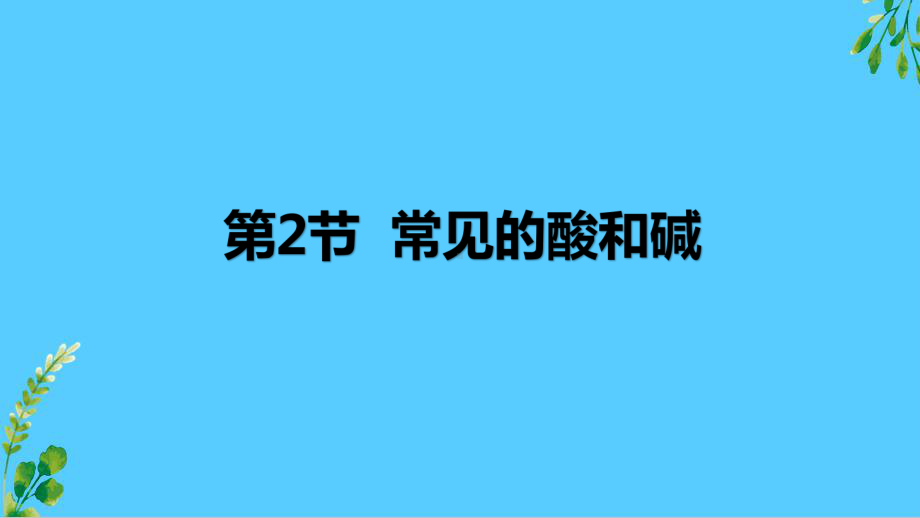 第2节 常见的酸和碱